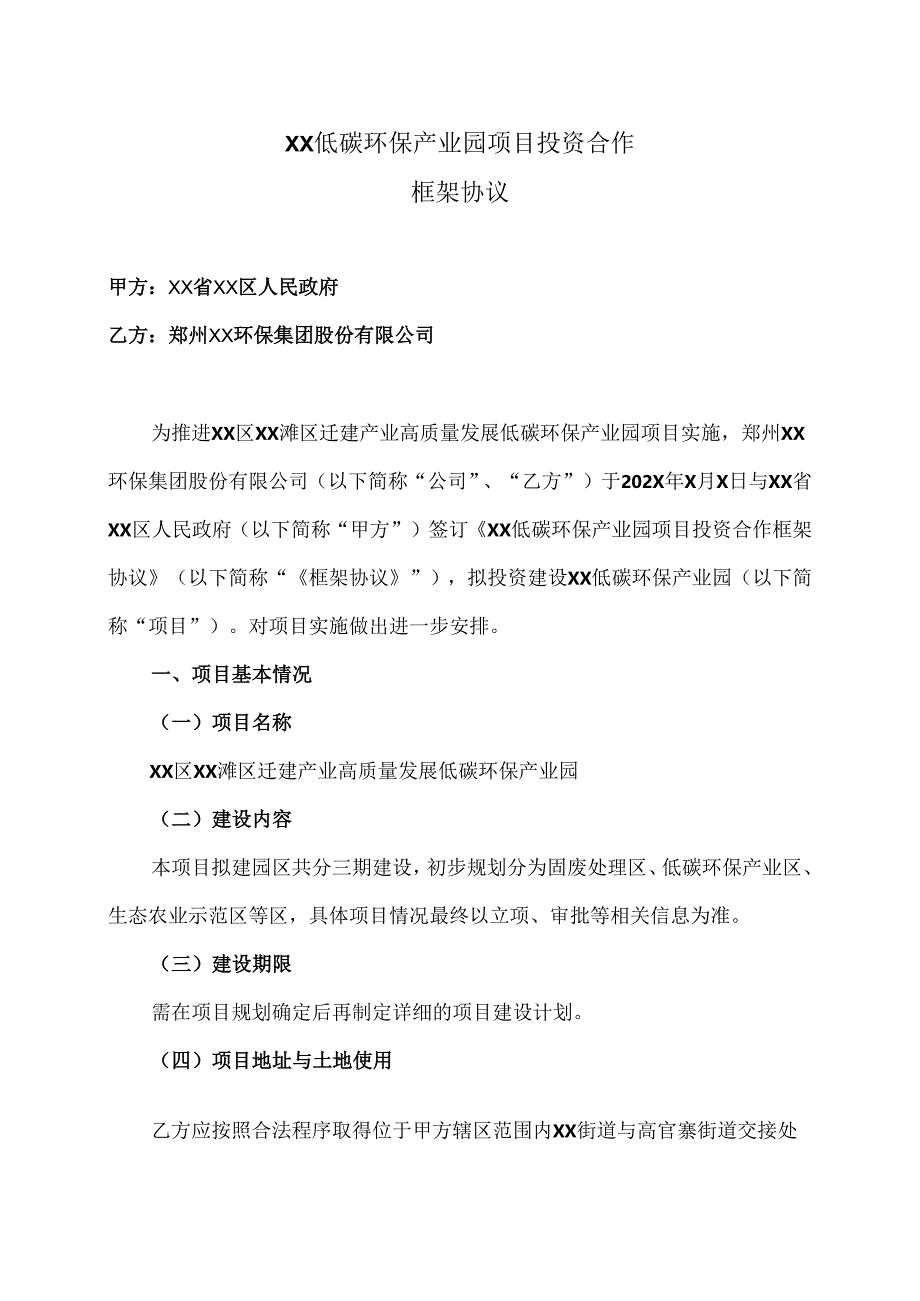 XX低碳环保产业园项目投资合作
框架协议

甲方：XX省XX区人民政府

乙方：郑州XX环保集团股份有限公司

为推进XX区XX滩区迁建产业高质量发展低碳环保产业园项目实施，郑州XX环保集团股份有限公司（以下简称“公司”、“乙方”）于202X年X月X日与XX省XX区人民政府（以下简称“甲方”）签订《XX低碳环保产业园项目投资合作框架协议》（以下简称“《框架协议》”），拟投资建设XX低碳环保产业园（以下简称“项目”）。对项目实施做出进一步安排。

一、项目基本情况

（一）项目名称

XX区XX滩区迁建产业高质量发展低碳环保产业园

（二）建设内容

本项目拟建园区共分三期建设，初步规划分为固废处理区、低碳环保产业区、生态农业示范区等区，具体项目情况最终以立项、审批等相关信息为准。

（三）建设期限

需在项目规划确定后再制定详细的项目建设计划。

（四）项目地址与土地使用

乙方应按照合法程序取得位于甲方辖区范围内XX街道与高官寨街道交接处